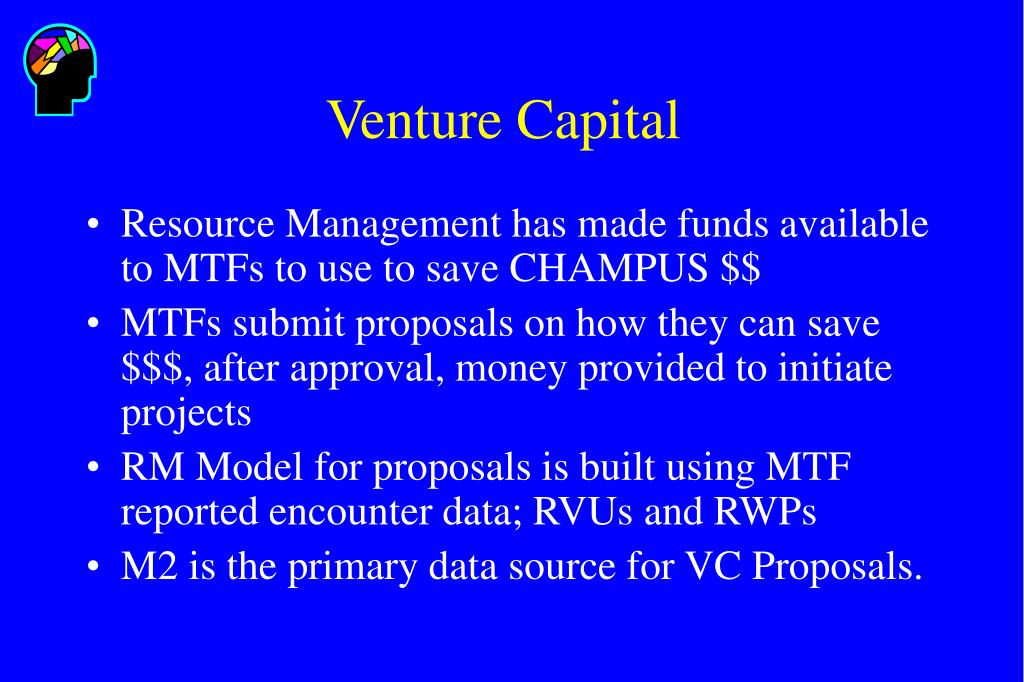 Venture Capital

• Resource Management has made funds available to MTFs to use to save CHAMPUS \$\$

• MTFs submit proposals on how they can save \$\$\$, after approval, money provided to initiate projects

• RM Model for proposals is built using MTF reported encounter data; RVUs and RWPs

• M2 is the primary data source for VC Proposals.